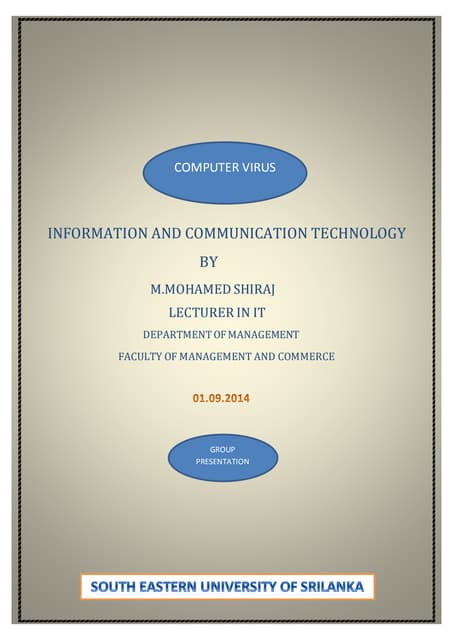 COMPUTER VIRUS

INFORMATION AND COMMUNICATION TECHNOLOGY

BY

M.MOHAMED SHIRAJ

LECTURER IN IT

DEPARTMENT OF MANAGEMENT

FACULTY OF MANAGEMENT AND COMMERCE

01.09.2014

GROUP
PRESENTATION

SOUTH EASTERN UNIVERSITY OF SRILANKA